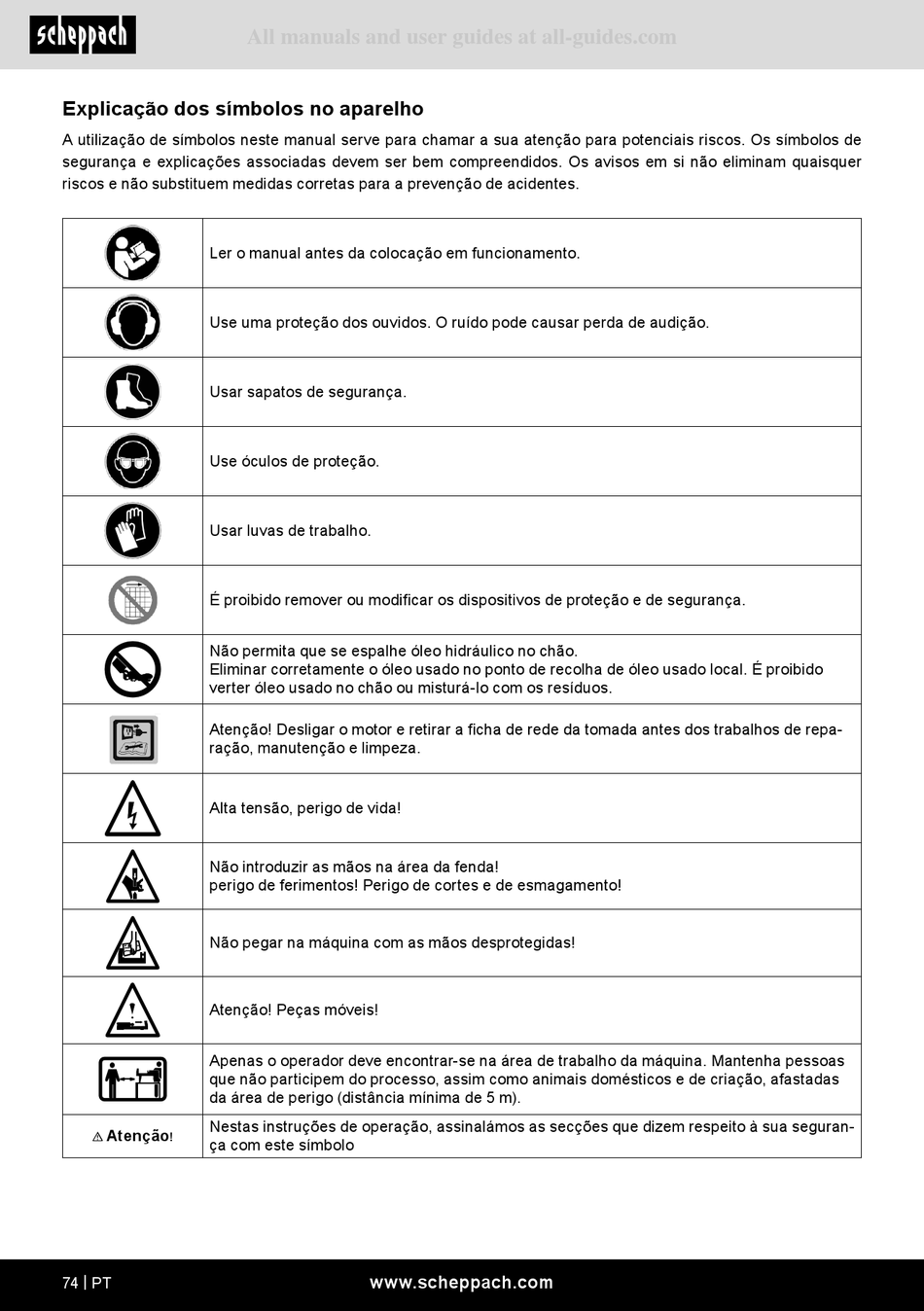 scheppach

All manuals and user guides at all-guides.com

Explicação dos símbolos no aparelho

A utilização de símbolos neste manual serve para chamar a sua atenção para potenciais riscos. Os símbolos de segurança e explicações associadas devem ser bem compreendidos. Os avisos em si não eliminam quaisquer riscos e não substituem medidas corretas para a prevenção de acidentes.

| | |
|---|---|
| | Ler o manual antes da colocação em funcionamento. |
| | Use uma proteção dos ouvidos. O ruído pode causar perda de audição. |
| | Usar sapatos de segurança. |
| | Use óculos de proteção. |
| | Usar luvas de trabalho. |
| | É proibido remover ou modificar os dispositivos de proteção e de segurança. |
| | Não permita que se espalhe óleo hidráulico no chão. Eliminar corretamente o óleo usado no ponto de recolha de óleo usado local. É proibido verter óleo usado no chão ou misturá-lo com os resíduos. |
| | Atenção! Desligar o motor e retirar a ficha de rede da tomada antes dos trabalhos de reparação, manutenção e limpeza. |
| | Alta tensão, perigo de vida! |
| | Não introduzir as mãos na área da fenda! perigo de ferimentos! Perigo de cortes e de esmagamento! |
| | Não pegar na máquina com as mãos desprotegidas! |
| | Atenção! Peças móveis! |
| | Apenas o operador deve encontrar-se na área de trabalho da máquina. Mantenha pessoas que não participem do processo, assim como animais domésticos e de criação, afastadas da área de perigo (distância mínima de 5 m). |
| ⚠ Atenção! | Nestas instruções de operação, assinalámos as secções que dizem respeito à sua segurança com este símbolo |

74 | PT

www.scheppach.com